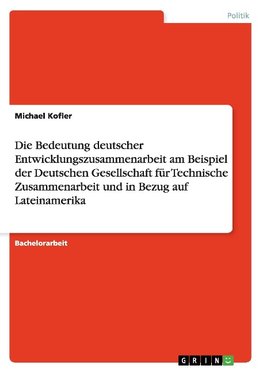 Politik

Michael Kofler

Die Bedeutung deutscher Entwicklungszusammenarbeit am Beispiel der Deutschen Gesellschaft für Technische Zusammenarbeit und in Bezug auf Lateinamerika

Bachelorarbeit

GRIN